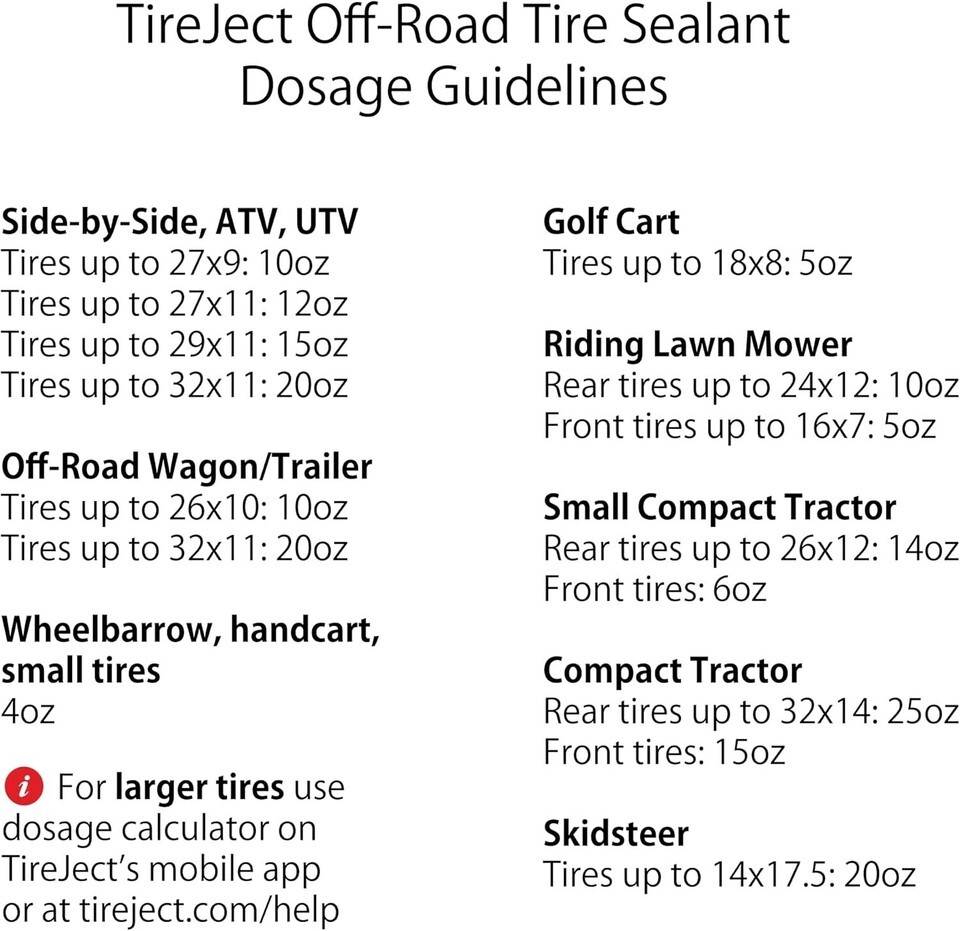 TireJect Off-Road Tire Sealant
Dosage Guidelines

Side-by-Side, ATV, UTV
Tires up to 27x9: 10oz
Tires up to 27x11: 12oz
Tires up to 29x11: 15oz
Tires up to 32x11: 20oz

Off-Road Wagon/Trailer
Tires up to 26x10: 10oz
Tires up to 32x11: 20oz

Wheelbarrow, handcart, small tires
4oz

i For larger tires use dosage calculator on TireJect's mobile app or at tireject.com/help

Golf Cart
Tires up to 18x8: 5oz

Riding Lawn Mower
Rear tires up to 24x12: 10oz
Front tires up to 16x7: 5oz

Small Compact Tractor
Rear tires up to 26x12: 14oz
Front tires: 6oz

Compact Tractor
Rear tires up to 32x14: 25oz
Front tires: 15oz

Skidsteer
Tires up to 14x17.5: 20oz